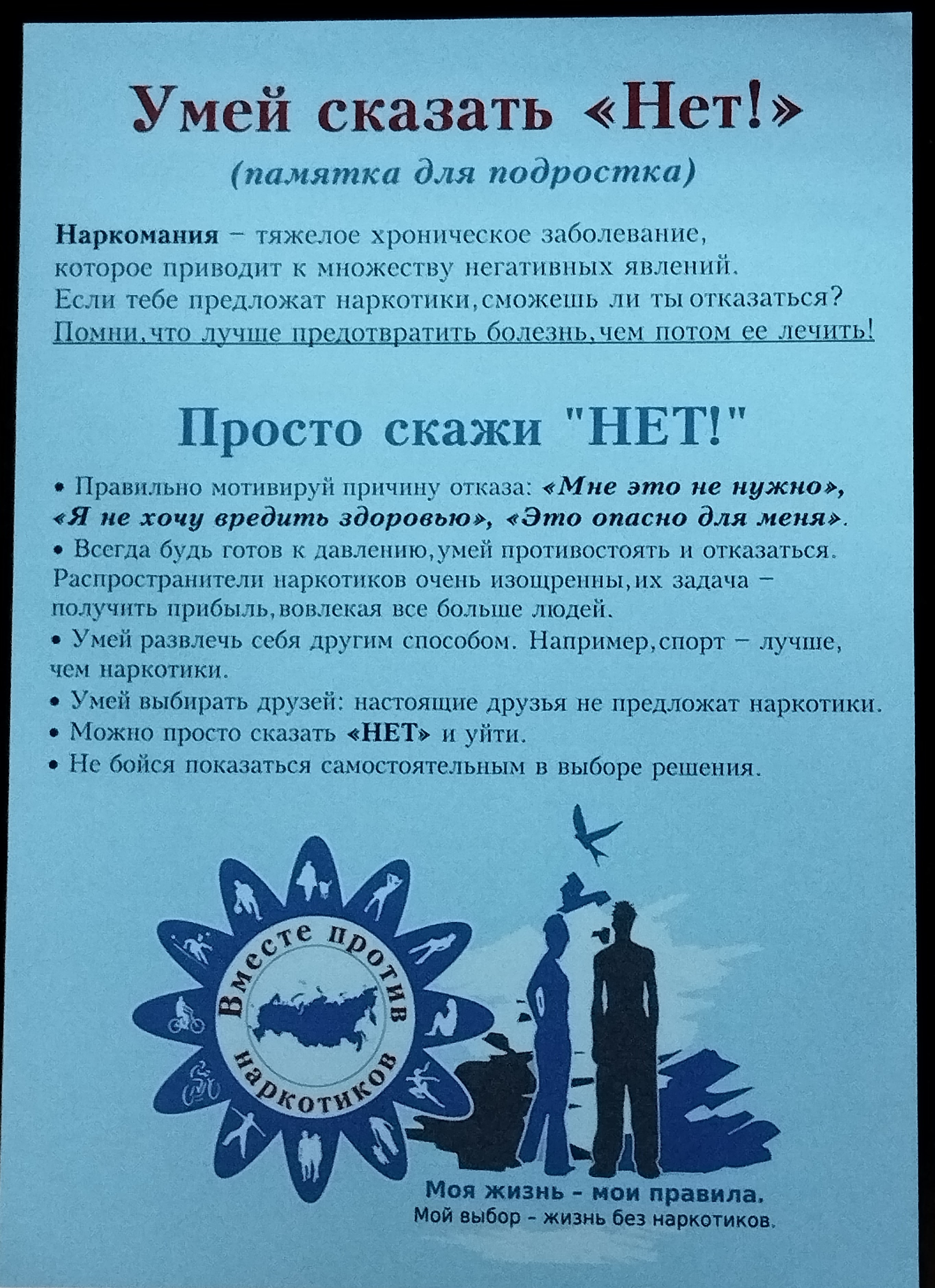 Умей сказать «Нет!»

(памятка для подростка)

Наркомания – тяжелое хроническое заболевание, которое приводит к множеству негативных явлений. Если тебе предложат наркотики, сможешь ли ты отказаться? Помни, что лучше предотвратить болезнь, чем потом ее лечить!

Просто скажи "НЕТ!"

• Правильно мотивируй причину отказа: «Мне это не нужно», «Я не хочу вредить здоровью», «Это опасно для меня».
• Всегда будь готов к давлению, умей противостоять и отказаться. Распространители наркотиков очень изощренны, их задача – получить прибыль, вовлекая все больше людей.
• Умей развлечь себя другим способом. Например, спорт – лучше, чем наркотики.
• Умей выбирать друзей: настоящие друзья не предложат наркотики.
• Можно просто сказать «НЕТ» и уйти.
• Не бойся показаться самостоятельным в выборе решения.

Вместе против наркотиков

Моя жизнь - мои правила.
Мой выбор - жизнь без наркотиков.